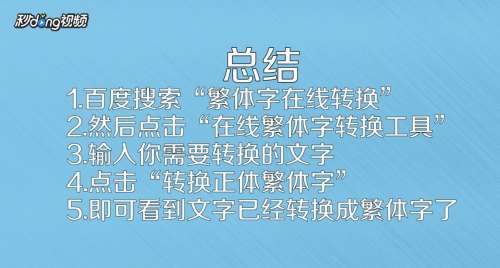 秒dong视频

总结

1.百度搜索“繁体字在线转换”
2.然后点击“在线繁体字转换工具”
3.输入你需要转换的文字
4.点击“转换正体繁体字”
5.即可看到文字已经转换成繁体字了